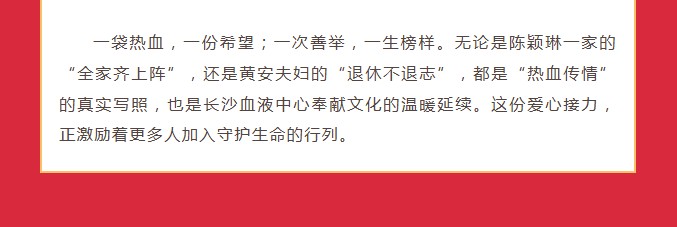 一袋热血，一份希望；一次善举，一生榜样。无论是陈颖琳一家的“全家齐上阵”，还是黄安夫妇的“退休不退志”，都是“热血传情”的真实写照，也是长沙血液中心奉献文化的温暖延续。这份爱心接力，正激励着更多人加入守护生命的行列。